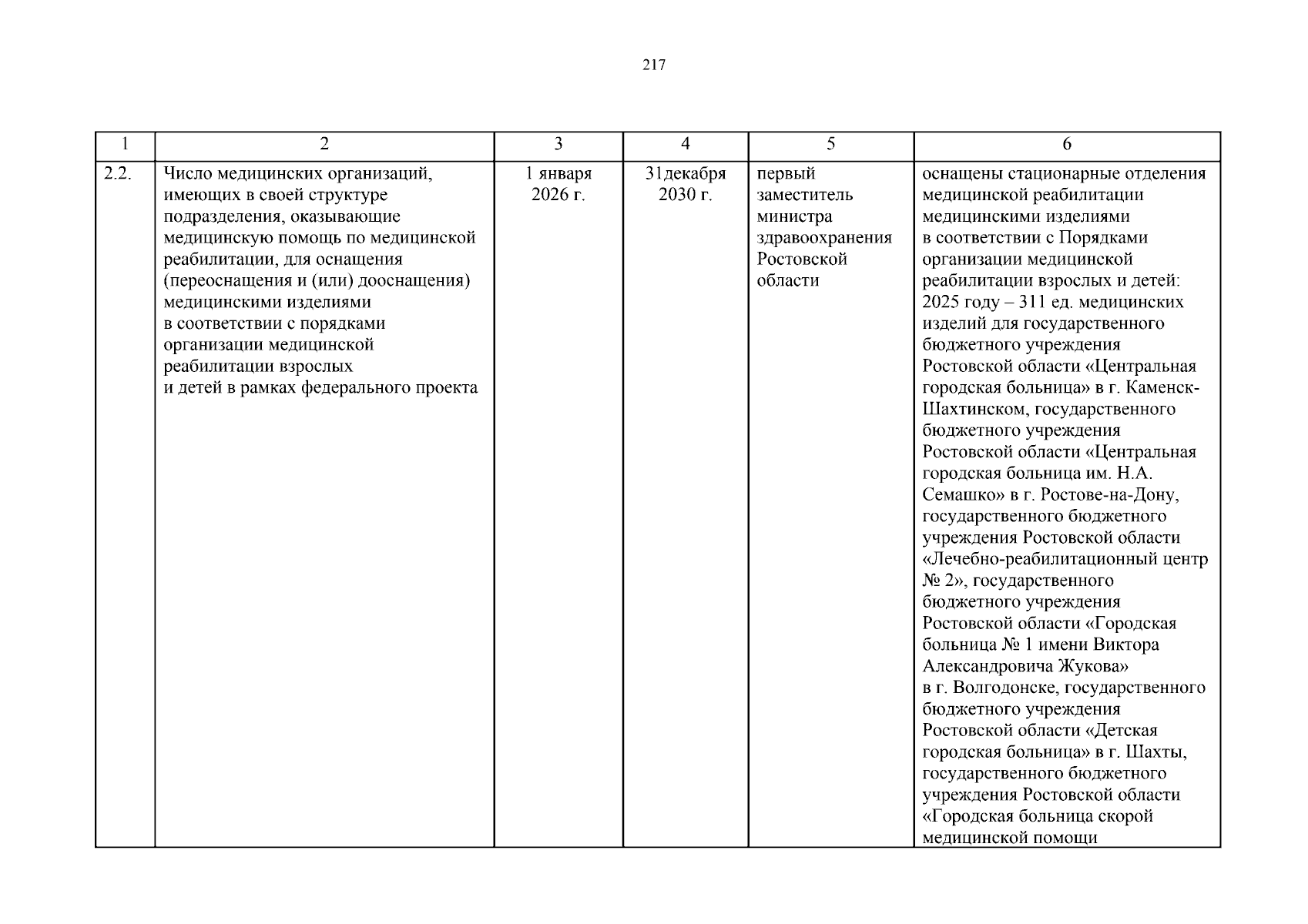 217

| 1 | 2 | 3 | 4 | 5 | 6 |
|---|---|---|---|---|---|
| 2.2. | Число медицинских организаций, имеющих в своей структуре подразделения, оказывающие медицинскую помощь по медицинской реабилитации, для оснащения (переоснащения и (или) дооснащения) медицинскими изделиями в соответствии с порядками организации медицинской реабилитации взрослых и детей в рамках федерального проекта | 1 января 2026 г. | 31декабря 2030 г. | первый заместитель министра здравоохранения Ростовской области | оснащены стационарные отделения медицинской реабилитации медицинскими изделиями в соответствии с Порядками организации медицинской реабилитации взрослых и детей: 2025 году – 311 ед. медицинских изделий для государственного бюджетного учреждения Ростовской области «Центральная городская больница» в г. Каменск-Шахтинском, государственного бюджетного учреждения Ростовской области «Центральная городская больница им. Н.А. Семашко» в г. Ростове-на-Дону, государственного бюджетного учреждения Ростовской области «Лечебно-реабилитационный центр № 2», государственного бюджетного учреждения Ростовской области «Городская больница № 1 имени Виктора Александровича Жукова» в г. Волгодонске, государственного бюджетного учреждения Ростовской области «Детская городская больница» в г. Шахты, государственного бюджетного учреждения Ростовской области «Городская больница скорой медицинской помощи |